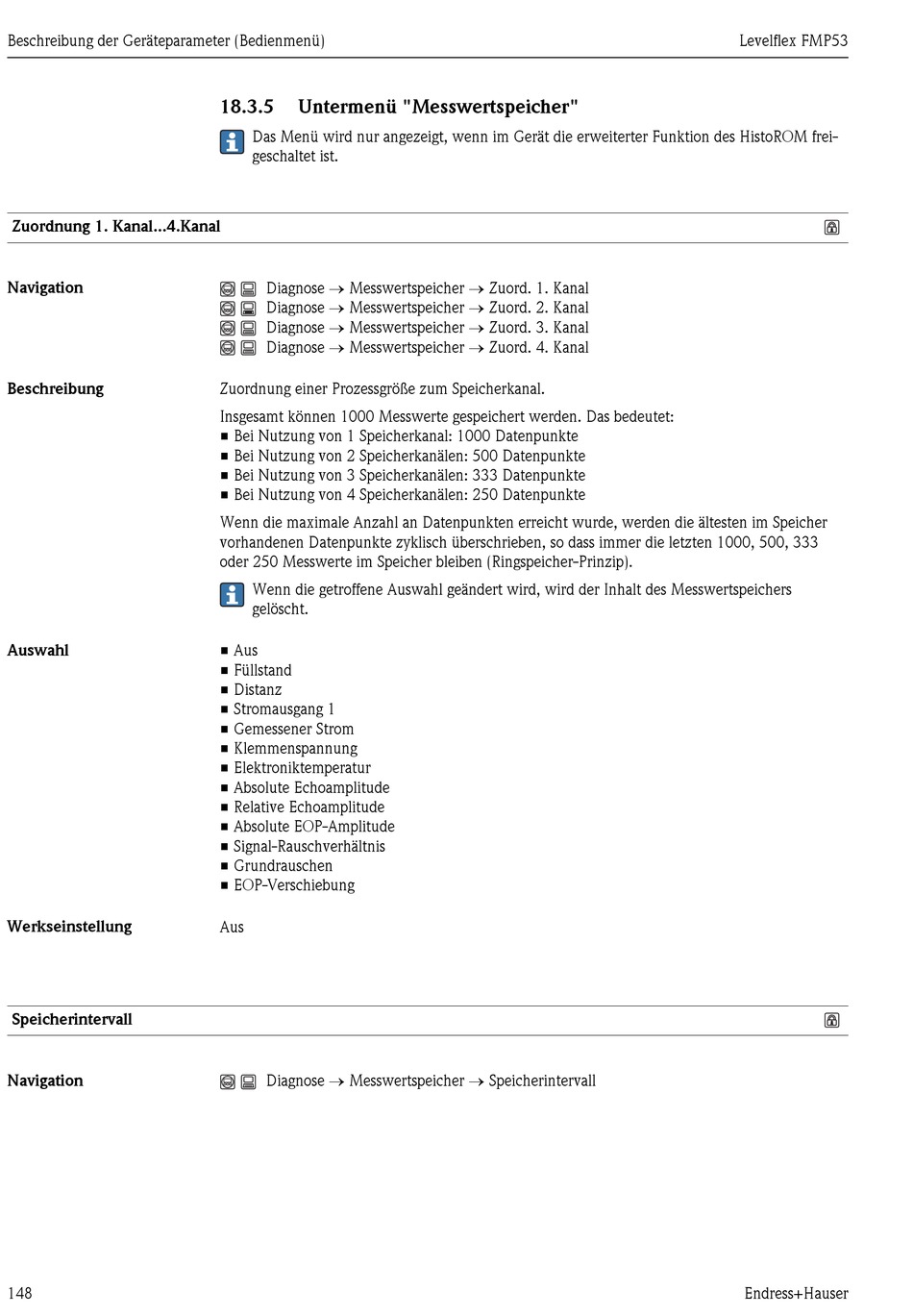 Beschreibung der Geräteparameter (Bedienmenü)

Levelflex FMP53

18.3.5 Untermenü "Messwertspeicher"

Das Menü wird nur angezeigt, wenn im Gerät die erweiterter Funktion des HistoROM freigeschaltet ist.

Zuordnung 1. Kanal...4.Kanal

Navigation

Diagnose → Messwertspeicher → Zuord. 1. Kanal
Diagnose → Messwertspeicher → Zuord. 2. Kanal
Diagnose → Messwertspeicher → Zuord. 3. Kanal
Diagnose → Messwertspeicher → Zuord. 4. Kanal

Beschreibung

Zuordnung einer Prozessgröße zum Speicherkanal.

Insgesamt können 1000 Messwerte gespeichert werden. Das bedeutet:
■ Bei Nutzung von 1 Speicherkanal: 1000 Datenpunkte
■ Bei Nutzung von 2 Speicherkanälen: 500 Datenpunkte
■ Bei Nutzung von 3 Speicherkanälen: 333 Datenpunkte
■ Bei Nutzung von 4 Speicherkanälen: 250 Datenpunkte

Wenn die maximale Anzahl an Datenpunkten erreicht wurde, werden die ältesten im Speicher vorhandenen Datenpunkte zyklisch überschrieben, so dass immer die letzten 1000, 500, 333 oder 250 Messwerte im Speicher bleiben (Ringspeicher-Prinzip).

Wenn die getroffene Auswahl geändert wird, wird der Inhalt des Messwertspeichers gelöscht.

Auswahl

■ Aus
■ Füllstand
■ Distanz
■ Stromausgang 1
■ Gemessener Strom
■ Klemmenspannung
■ Elektroniktemperatur
■ Absolute Echoamplitude
■ Relative Echoamplitude
■ Absolute EOP-Amplitude
■ Signal-Rauschverhältnis
■ Grundrauschen
■ EOP-Verschiebung

Werkseinstellung

Aus

Speicherintervall

Navigation

Diagnose → Messwertspeicher → Speicherintervall

148

Endress+Hauser